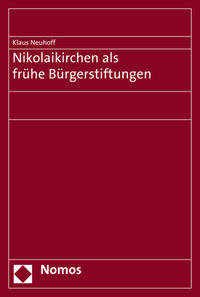 Klaus Neuhoff

Nikolaikirchen als frühe Bürgerstiftungen

Nomos